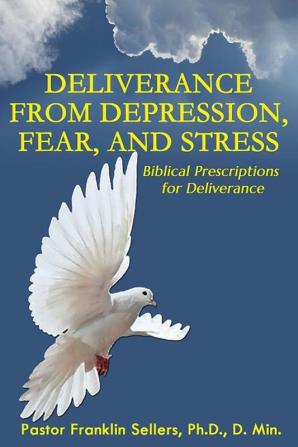 DELIVERANCE FROM DEPRESSION, FEAR, AND STRESS

Biblical Prescriptions for Deliverance

Pastor Franklin Sellers, Ph.D., D. Min.